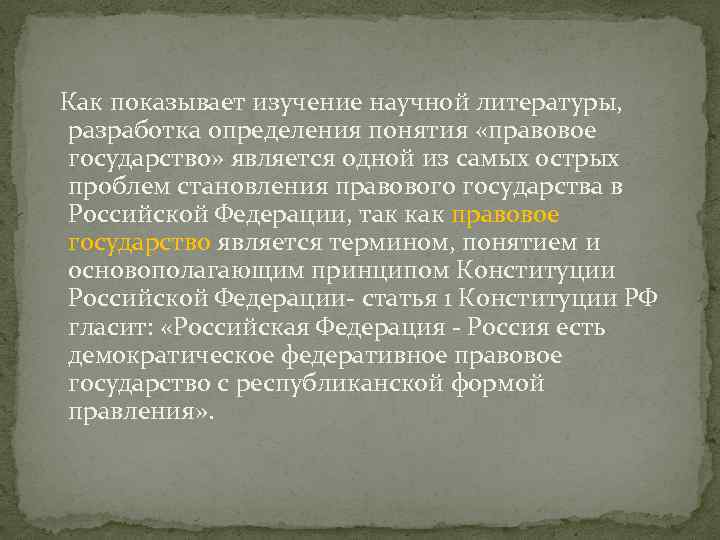 Как показывает изучение научной литературы, разработка определения понятия «правовое государство» является одной из самых острых проблем становления правового государства в Российской Федерации, так как правовое государство является термином, понятием и основополагающим принципом Конституции Российской Федерации- статья 1 Конституции РФ гласит: «Российская Федерация - Россия есть демократическое федеративное правовое государство с республиканской формой правления».